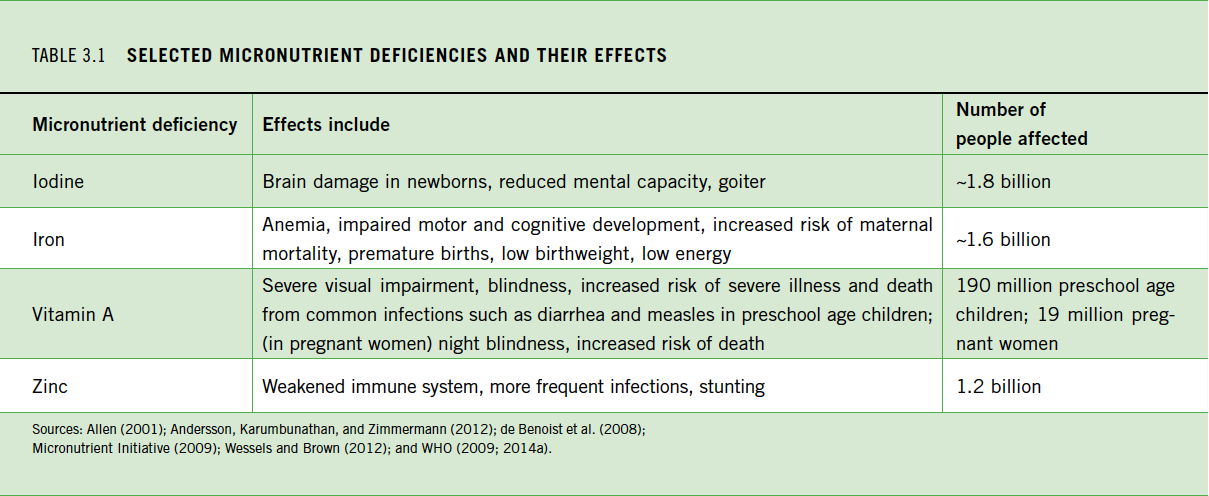 TABLE 3.1 SELECTED MICRONUTRIENT DEFICIENCIES AND THEIR EFFECTS

| Micronutrient deficiency | Effects include | Number of people affected |
|---|---|---|
| Iodine | Brain damage in newborns, reduced mental capacity, goiter | ~1.8 billion |
| Iron | Anemia, impaired motor and cognitive development, increased risk of maternal mortality, premature births, low birthweight, low energy | ~1.6 billion |
| Vitamin A | Severe visual impairment, blindness, increased risk of severe illness and death from common infections such as diarrhea and measles in preschool age children; (in pregnant women) night blindness, increased risk of death | 190 million preschool age children; 19 million pregnant women |
| Zinc | Weakened immune system, more frequent infections, stunting | 1.2 billion |

Sources: Allen (2001); Andersson, Karumbunathan, and Zimmermann (2012); de Benoist et al. (2008); Micronutrient Initiative (2009); Wessels and Brown (2012); and WHO (2009; 2014a).